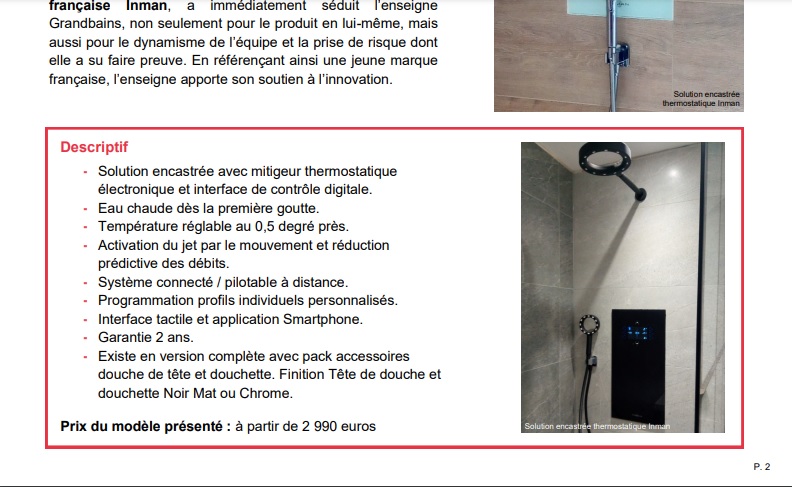 française Inman, a immédiatement séduit l'enseigne Grandbains, non seulement pour le produit en lui-même, mais aussi pour le dynamisme de l'équipe et la prise de risque dont elle a su faire preuve. En référençant ainsi une jeune marque française, l'enseigne apporte son soutien à l'innovation.

Solution encastrée thermostatique Inman

Descriptif

- Solution encastrée avec mitigeur thermostatique électronique et interface de contrôle digitale.
- Eau chaude dès la première goutte.
- Température réglable au 0,5 degré près.
- Activation du jet par le mouvement et réduction prédictive des débits.
- Système connecté / pilotable à distance.
- Programmation profils individuels personnalisés.
- Interface tactile et application Smartphone.
- Garantie 2 ans.
- Existe en version complète avec pack accessoires douche de tête et douchette. Finition Tête de douche et douchette Noir Mat ou Chrome.

Prix du modèle présenté : à partir de 2 990 euros

Solution encastrée thermostatique Inman

P. 2